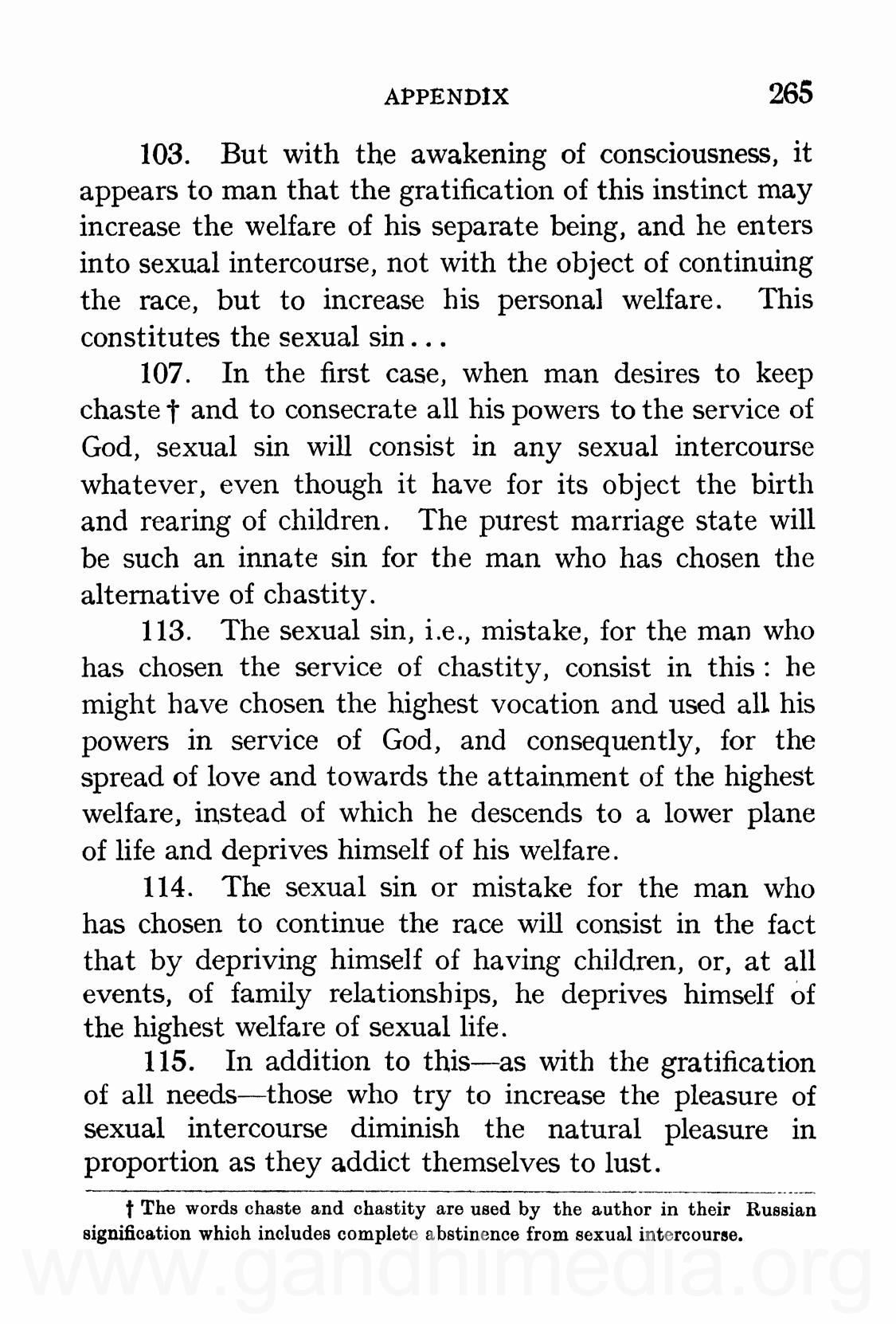 APPENDIX 265

103. But with the awakening of consciousness, it appears to man that the gratification of this instinct may increase the welfare of his separate being, and he enters into sexual intercourse, not with the object of continuing the race, but to increase his personal welfare. This constitutes the sexual sin...

107. In the first case, when man desires to keep chaste † and to consecrate all his powers to the service of God, sexual sin will consist in any sexual intercourse whatever, even though it have for its object the birth and rearing of children. The purest marriage state will be such an innate sin for the man who has chosen the alternative of chastity.

113. The sexual sin, i.e., mistake, for the man who has chosen the service of chastity, consist in this: he might have chosen the highest vocation and used all his powers in service of God, and consequently, for the spread of love and towards the attainment of the highest welfare, instead of which he descends to a lower plane of life and deprives himself of his welfare.

114. The sexual sin or mistake for the man who has chosen to continue the race will consist in the fact that by depriving himself of having children, or, at all events, of family relationships, he deprives himself of the highest welfare of sexual life.

115. In addition to this—as with the gratification of all needs—those who try to increase the pleasure of sexual intercourse diminish the natural pleasure in proportion as they addict themselves to lust.

† The words chaste and chastity are used by the author in their Russian signification which includes complete abstinence from sexual intercourse.

www.gandhimedia.org